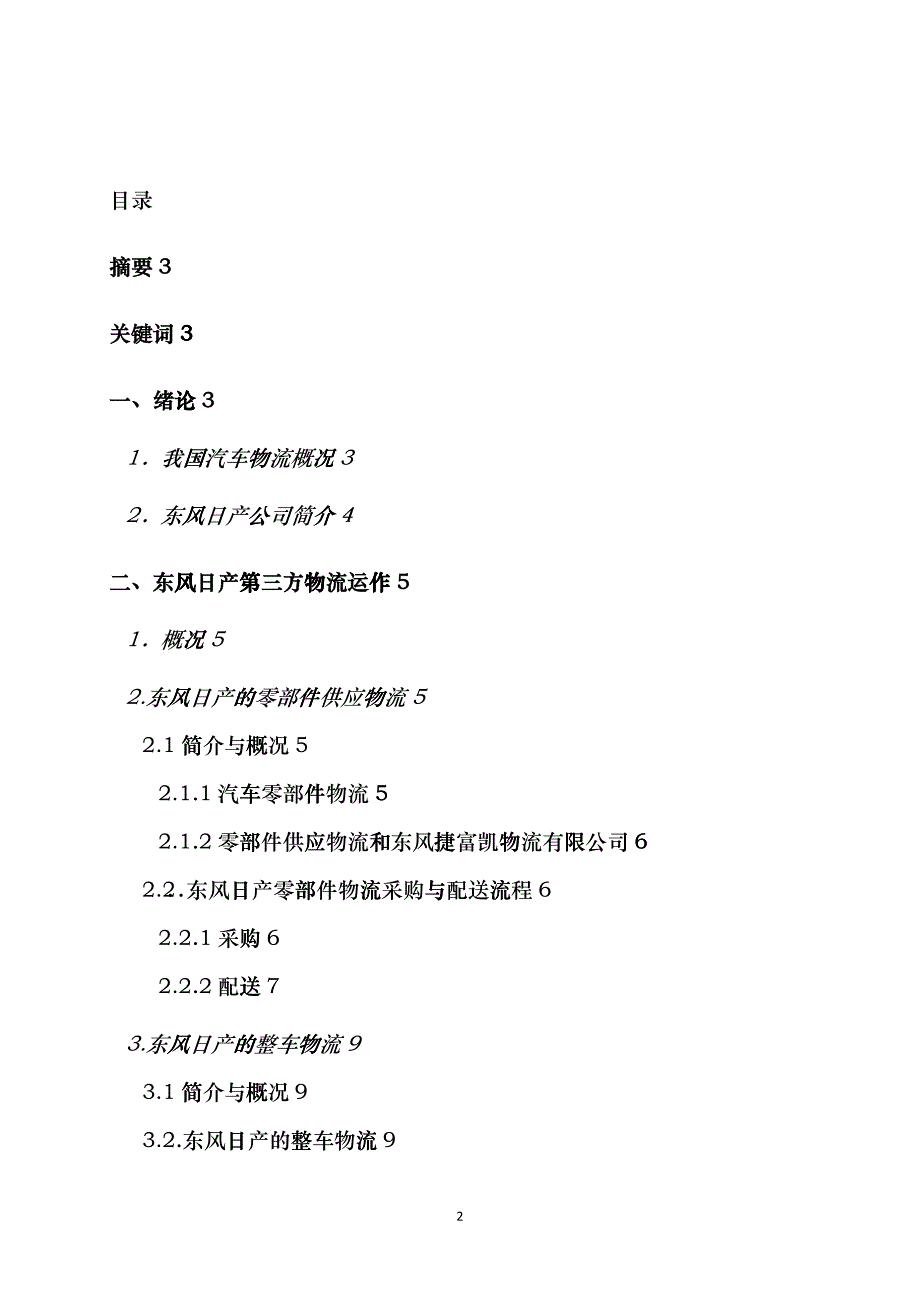 目录

摘要 3

关键词 3

一、绪论 3

1．我国汽车物流概况 3

2．东风日产公司简介 4

二、东风日产第三方物流运作 5

1．概况 5

2.东风日产的零部件供应物流 5

2.1 简介与概况 5

2.1.1 汽车零部件物流 5

2.1.2 零部件供应物流和东风捷富凯物流有限公司 6

2.2.东风日产零部件物流采购与配送流程 6

2.2.1 采购 6

2.2.2 配送 7

3.东风日产的整车物流 9

3.1 简介与概况 9

3.2.东风日产的整车物流 9

2